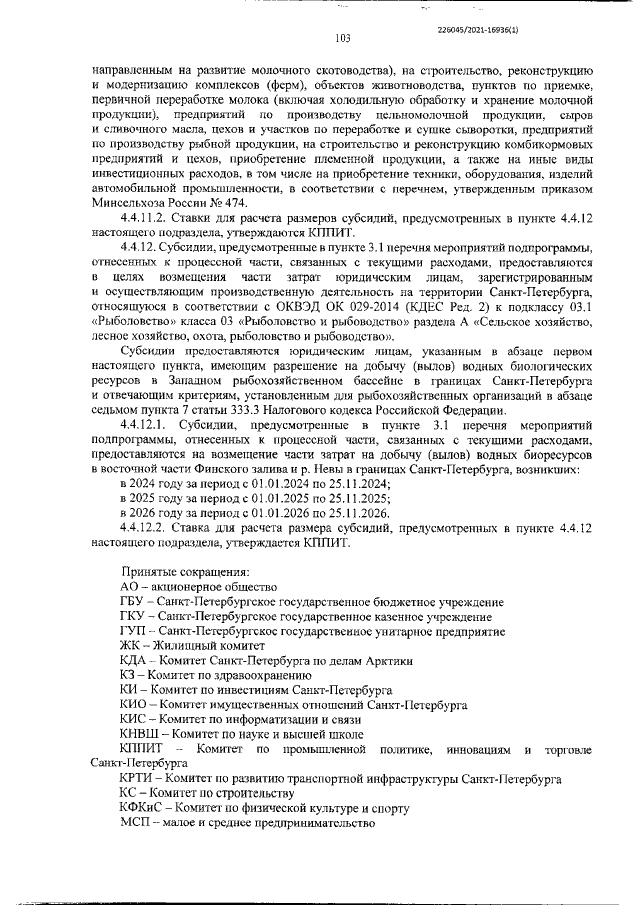 226045/2021-16936(1)

103

направленным на развитие молочного скотоводства), на строительство, реконструкцию и модернизацию комплексов (ферм), объектов животноводства, пунктов по приемке, первичной переработке молока (включая холодильную обработку и хранение молочной продукции), предприятий по производству цельномолочной продукции, сыров и сливочного масла, цехов и участков по переработке и сушке сыворотки, предприятий по производству рыбной продукции, на строительство и реконструкцию комбикормовых предприятий и цехов, приобретение племенной продукции, а также на иные виды инвестиционных расходов, в том числе на приобретение техники, оборудования, изделий автомобильной промышленности, в соответствии с перечнем, утвержденным приказом Минсельхоза России № 474.

4.4.11.2. Ставки для расчета размеров субсидий, предусмотренных в пункте 4.4.12 настоящего подраздела, утверждаются КППИТ.

4.4.12. Субсидии, предусмотренные в пункте 3.1 перечня мероприятий подпрограммы, отнесенных к процессной части, связанных с текущими расходами, предоставляются в целях возмещения части затрат юридическим лицам, зарегистрированным и осуществляющим производственную деятельность на территории Санкт-Петербурга, относящуюся в соответствии с ОКВЭД ОК 029-2014 (КДЕС Ред. 2) к подклассу 03.1 «Рыболовство» класса 03 «Рыболовство и рыбоводство» раздела А «Сельское хозяйство, лесное хозяйство, охота, рыболовство и рыбоводство».

Субсидии предоставляются юридическим лицам, указанным в абзаце первом настоящего пункта, имеющим разрешение на добычу (вылов) водных биологических ресурсов в Западном рыбохозяйственном бассейне в границах Санкт-Петербурга и отвечающим критериям, установленным для рыбохозяйственных организаций в абзаце седьмом пункта 7 статьи 333.3 Налогового кодекса Российской Федерации.

4.4.12.1. Субсидии, предусмотренные в пункте 3.1 перечня мероприятий подпрограммы, отнесенных к процессной части, связанных с текущими расходами, предоставляются на возмещение части затрат на добычу (вылов) водных биоресурсов в восточной части Финского залива и р. Невы в границах Санкт-Петербурга, возникших:

в 2024 году за период с 01.01.2024 по 25.11.2024;

в 2025 году за период с 01.01.2025 по 25.11.2025;

в 2026 году за период с 01.01.2026 по 25.11.2026.

4.4.12.2. Ставка для расчета размера субсидий, предусмотренных в пункте 4.4.12 настоящего подраздела, утверждается КППИТ.

Принятые сокращения:
АО – акционерное общество
ГБУ – Санкт-Петербургское государственное бюджетное учреждение
ГКУ – Санкт-Петербургское государственное казенное учреждение
ГУП – Санкт-Петербургское государственное унитарное предприятие
ЖК – Жилищный комитет
КДА – Комитет Санкт-Петербурга по делам Арктики
КЗ – Комитет по здравоохранению
КИ – Комитет по инвестициям Санкт-Петербурга
КИО – Комитет имущественных отношений Санкт-Петербурга
КИС – Комитет по информатизации и связи
КНВШ – Комитет по науке и высшей школе
КППИТ – Комитет по промышленной политике, инновациям и торговле Санкт-Петербурга
КРТИ – Комитет по развитию транспортной инфраструктуры Санкт-Петербурга
КС – Комитет по строительству
КФКиС – Комитет по физической культуре и спорту
МСП – малое и среднее предпринимательство